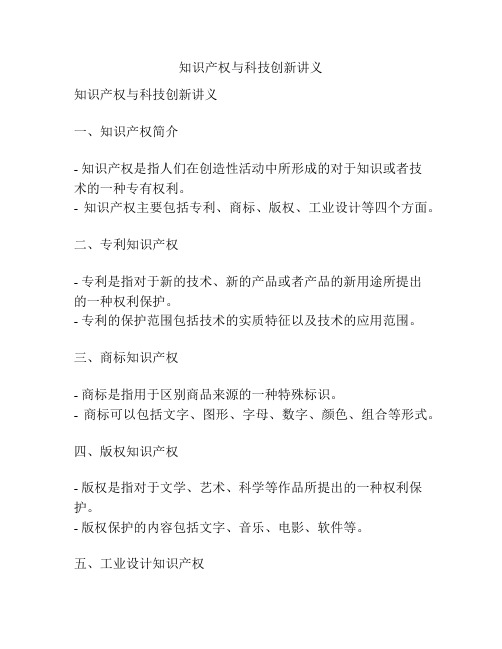 知识产权与科技创新讲义

知识产权与科技创新讲义

一、知识产权简介

- 知识产权是指人们在创造性活动中所形成的对于知识或者技术的一种专有权利。
- 知识产权主要包括专利、商标、版权、工业设计等四个方面。

二、专利知识产权

- 专利是指对于新的技术、新的产品或者产品的新用途所提出的一种权利保护。
- 专利的保护范围包括技术的实质特征以及技术的应用范围。

三、商标知识产权

- 商标是指用于区别商品来源的一种特殊标识。
- 商标可以包括文字、图形、字母、数字、颜色、组合等形式。

四、版权知识产权

- 版权是指对于文学、艺术、科学等作品所提出的一种权利保护。
- 版权保护的内容包括文字、音乐、电影、软件等。

五、工业设计知识产权